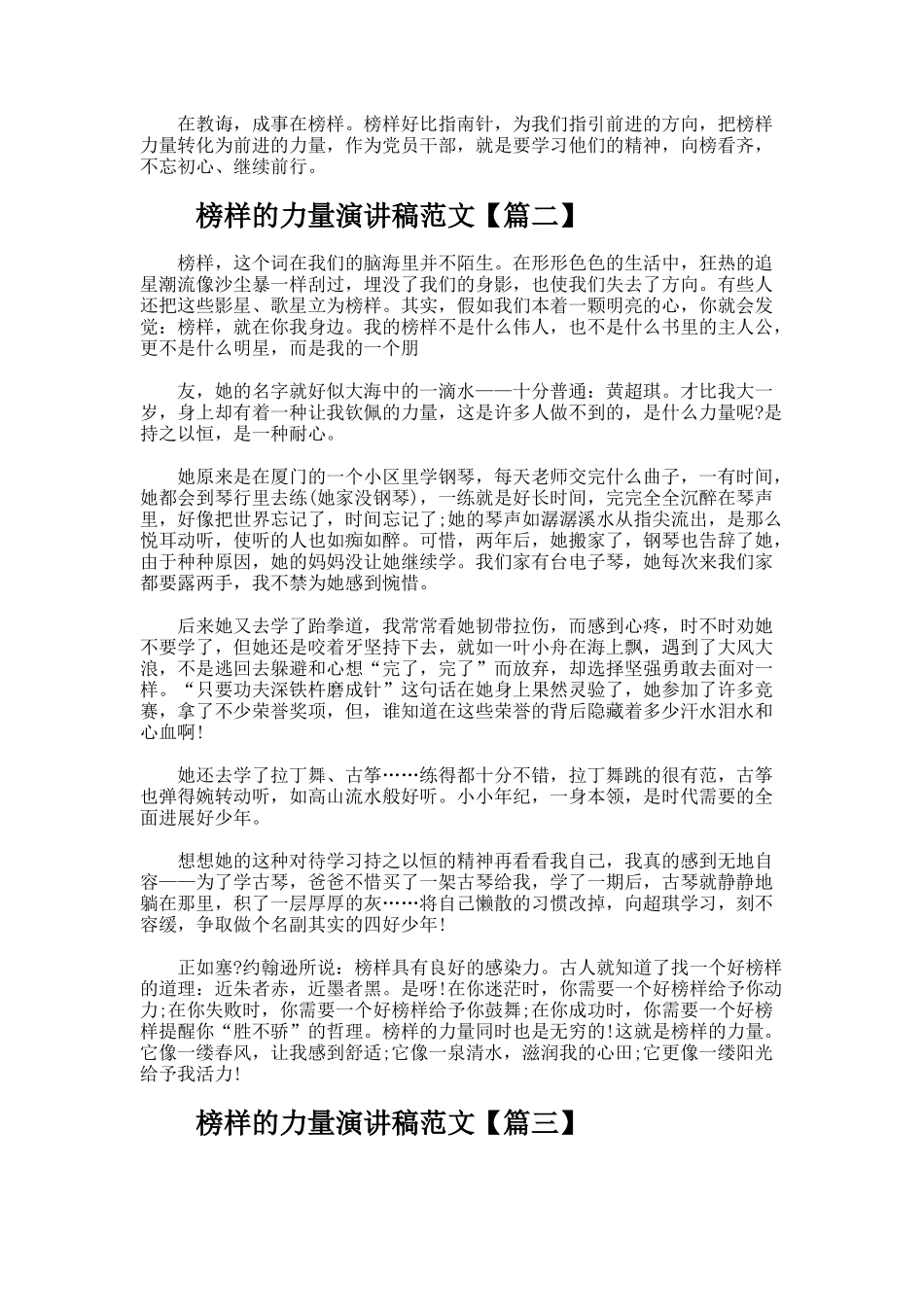 在教诲，成事在榜样。榜样好比指南针，为我们指引前进的方向，把榜样力量转化为前进的力量，作为党员干部，就是要学习他们的精神，向榜看齐，不忘初心、继续前行。

榜样的力量演讲稿范文【篇二】

榜样，这个词在我们的脑海里并不陌生。在形形色色的生活中，狂热的追星潮流像沙尘暴一样刮过，埋没了我们的身影，也使我们失去了方向。有些人还把这些影星、歌星立为榜样。其实，假如我们本着一颗明亮的心，你就会发觉：榜样，就在你我身边。我的榜样不是什么伟人，也不是什么书里的主人公，更不是什么明星，而是我的一个朋

友，她的名字就好似大海中的一滴水——十分普通：黄超琪。才比我大一岁，身上却有着一种让我钦佩的力量，这是许多人做不到的，是什么力量呢?是持之以恒，是一种耐心。

她原来是在厦门的一个小区里学钢琴，每天老师交完什么曲子，一有时间，她都会到琴行里去练(她家没钢琴)，一练就是好长时间，完完全全沉醉在琴声里，好像把世界忘记了，时间忘记了;她的琴声如潺潺溪水从指尖流出，是那么悦耳动听，使听的人也如痴如醉。可惜，两年后，她搬家了，钢琴也告辞了她，由于种种原因，她的妈妈没让她继续学。我们家有台电子琴，她每次来我们家都要露两手，我不禁为她感到惋惜。

后来她又去学了跆拳道，我常常看她韧带拉伤，而感到心疼，时不时劝她不要学了，但她还是咬着牙坚持下去，就如一叶小舟在海上飘，遇到了大风大浪，不是逃回去躲避和心想“完了，完了”而放弃，却选择坚强勇敢去面对一样。“只要功夫深铁杵磨成针”这句话在她身上果然灵验了，她参加了许多竞赛，拿了不少荣誉奖项，但，谁知道在这些荣誉的背后隐藏着多少汗水泪水和心血啊!

她还去学了拉丁舞、古筝……练得都十分不错，拉丁舞跳的很有范，古筝也弹得婉转动听，如高山流水般好听。小小年纪，一身本领，是时代需要的全面进展好少年。

想想她的这种对待学习持之以恒的精神再看看我自己，我真的感到无地自容——为了学古琴，爸爸不惜买了一架古琴给我，学了一期后，古琴就静静地躺在那里，积了一层厚厚的灰……将自己懒散的习惯改掉，向超琪学习，刻不容缓，争取做个名副其实的四好少年!

正如塞?约翰逊所说：榜样具有良好的感染力。古人就知道了找一个好榜样的道理：近朱者赤，近墨者黑。是呀!在你迷茫时，你需要一个好榜样给予你动力;在你失败时，你需要一个好榜样给予你鼓舞;在你成功时，你需要一个好榜样提醒你“胜不骄”的哲理。榜样的力量同时也是无穷的!这就是榜样的力量。它像一缕春风，让我感到舒适;它像一泉清水，滋润我的心田;它更像一缕阳光给予我活力!

榜样的力量演讲稿范文【篇三】